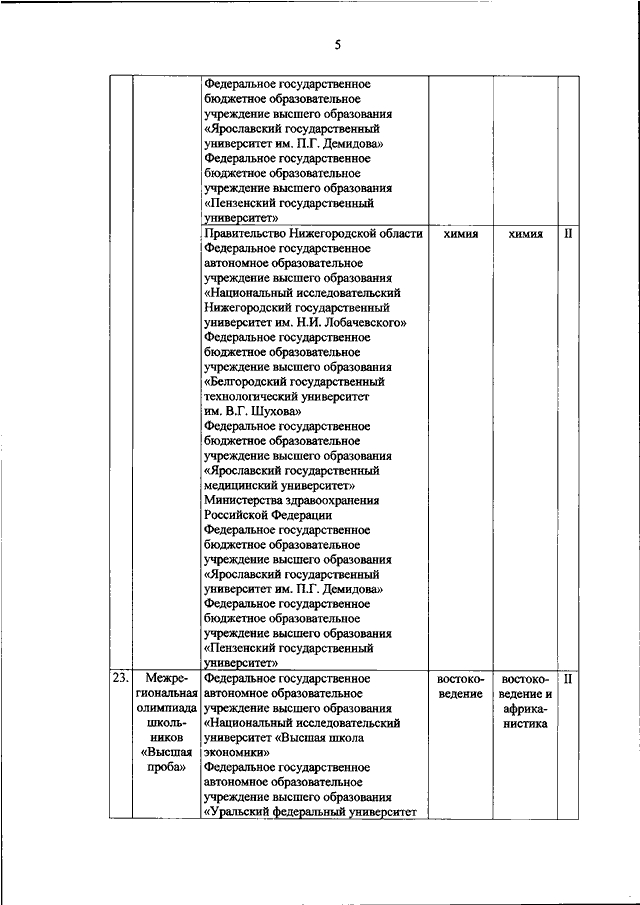 5

| | | | | | |
|---|---|---|---|---|---|
| | | Федеральное государственное бюджетное образовательное учреждение высшего образования «Ярославский государственный университет им. П.Г. Демидова» Федеральное государственное бюджетное образовательное учреждение высшего образования «Пензенский государственный университет» | | | |
| | | Правительство Нижегородской области Федеральное государственное автономное образовательное учреждение высшего образования «Национальный исследовательский Нижегородский государственный университет им. Н.И. Лобачевского» Федеральное государственное бюджетное образовательное учреждение высшего образования «Белгородский государственный технологический университет им. В.Г. Шухова» Федеральное государственное бюджетное образовательное учреждение высшего образования «Ярославский государственный медицинский университет» Министерства здравоохранения Российской Федерации Федеральное государственное бюджетное образовательное учреждение высшего образования «Ярославский государственный университет им. П.Г. Демидова» Федеральное государственное бюджетное образовательное учреждение высшего образования «Пензенский государственный университет» | химия | химия | II |
| 23. | Межрегиональная олимпиада школьников «Высшая проба» | Федеральное государственное автономное образовательное учреждение высшего образования «Национальный исследовательский университет «Высшая школа экономики» Федеральное государственное автономное образовательное учреждение высшего образования «Уральский федеральный университет | востоковедение | востоковедение и африканистика | II |